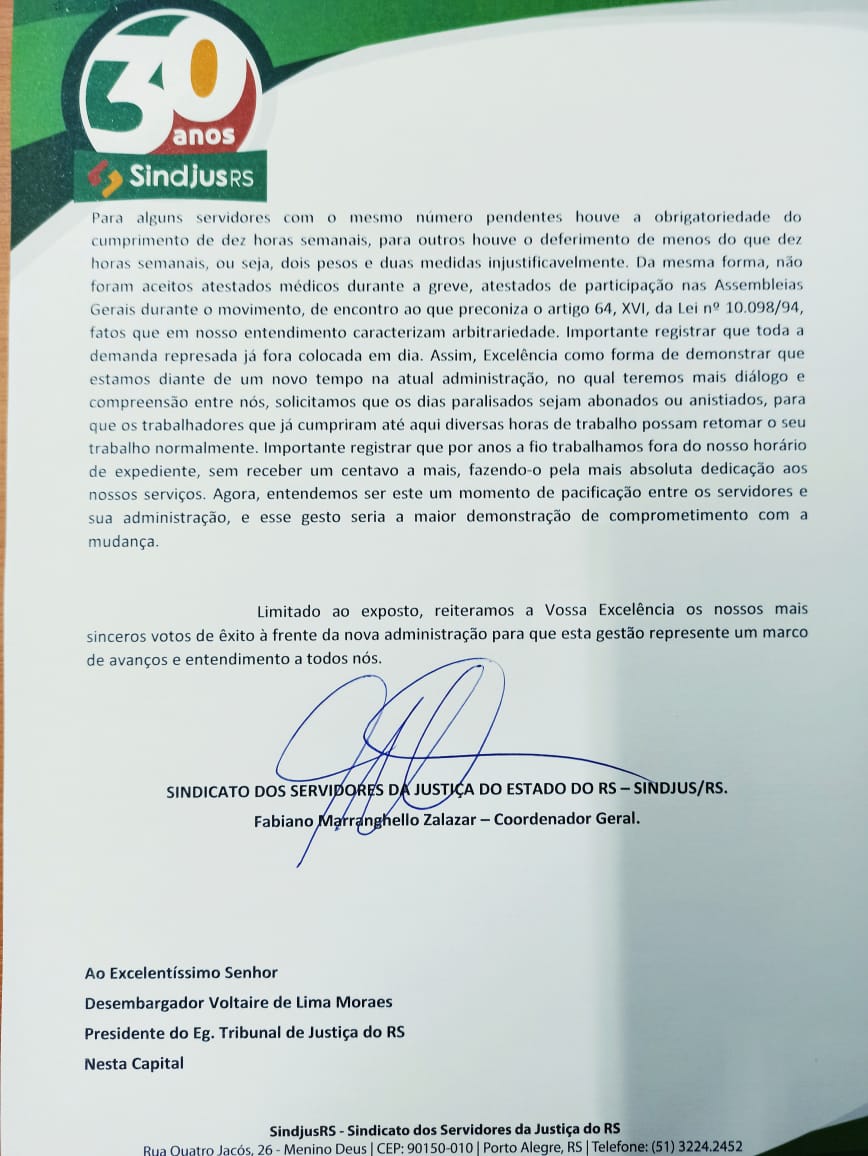 30 anos
SindjusRS

Para alguns servidores com o mesmo número pendentes houve a obrigatoriedade do cumprimento de dez horas semanais, para outros houve o deferimento de menos do que dez horas semanais, ou seja, dois pesos e duas medidas injustificavelmente. Da mesma forma, não foram aceitos atestados médicos durante a greve, atestados de participação nas Assembleias Gerais durante o movimento, de encontro ao que preconiza o artigo 64, XVI, da Lei nº 10.098/94, fatos que em nosso entendimento caracterizam arbitrariedade. Importante registrar que toda a demanda represada já fora colocada em dia. Assim, Excelência como forma de demonstrar que estamos diante de um novo tempo na atual administração, no qual teremos mais diálogo e compreensão entre nós, solicitamos que os dias paralisados sejam abonados ou anistiados, para que os trabalhadores que já cumpriram até aqui diversas horas de trabalho possam retomar o seu trabalho normalmente. Importante registrar que por anos a fio trabalhamos fora do nosso horário de expediente, sem receber um centavo a mais, fazendo-o pela mais absoluta dedicação aos nossos serviços. Agora, entendemos ser este um momento de pacificação entre os servidores e sua administração, e esse gesto seria a maior demonstração de comprometimento com a mudança.

Limitado ao exposto, reiteramos a Vossa Excelência os nossos mais sinceros votos de êxito à frente da nova administração para que esta gestão represente um marco de avanços e entendimento a todos nós.

SINDICATO DOS SERVIDORES DA JUSTIÇA DO ESTADO DO RS – SINDJUS/RS.
Fabiano Marranghello Zalazar – Coordenador Geral.

Ao Excelentíssimo Senhor
Desembargador Voltaire de Lima Moraes
Presidente do Eg. Tribunal de Justiça do RS
Nesta Capital

SindjusRS - Sindicato dos Servidores da Justiça do RS
Rua Quatro Jacós, 26 - Menino Deus | CEP: 90150-010 | Porto Alegre, RS | Telefone: (51) 3224.2452